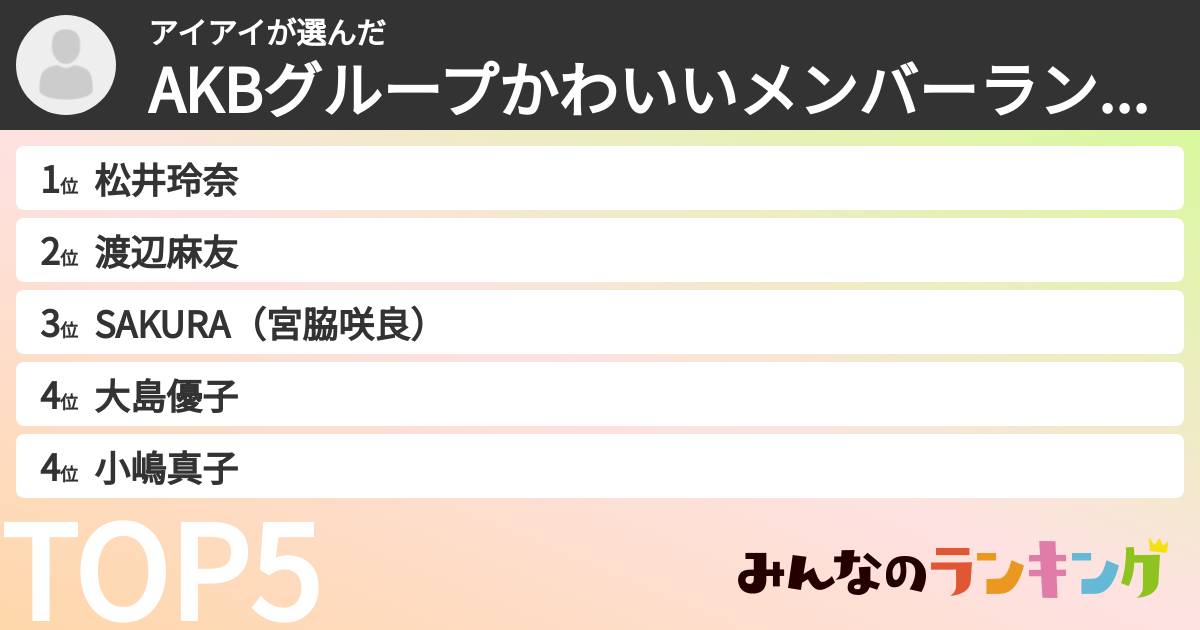 アイアイが選んだ
AKBグループかわいいメンバーラン...

1位 松井玲奈
2位 渡辺麻友
3位 SAKURA（宮脇咲良）
4位 大島優子
4位 小嶋真子

TOP5

みんなのランキング